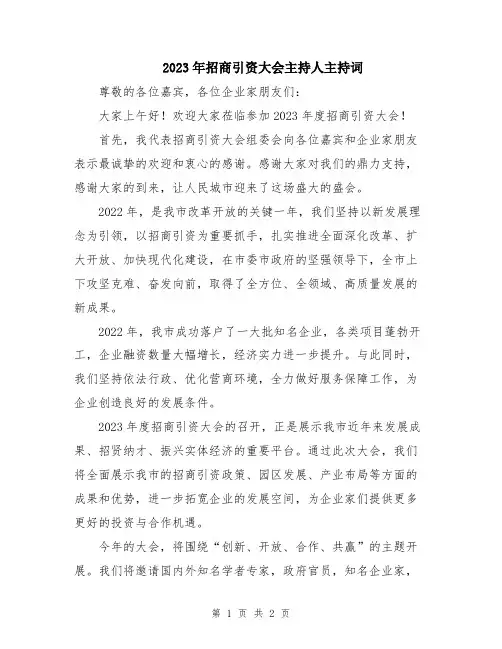 2023年招商引资大会主持人主持词

尊敬的各位嘉宾，各位企业家朋友们：

大家上午好！欢迎大家莅临参加2023年度招商引资大会！

首先，我代表招商引资大会组委会向各位嘉宾和企业家朋友表示最诚挚的欢迎和衷心的感谢。感谢大家对我们的鼎力支持，感谢大家的到来，让人民城市迎来了这场盛大的盛会。

2022年，是我市改革开放的关键一年，我们坚持以新发展理念为引领，以招商引资为重要抓手，扎实推进全面深化改革、扩大开放、加快现代化建设，在市委市政府的坚强领导下，全市上下攻坚克难、奋发向前，取得了全方位、全领域、高质量发展的新成果。

2022年，我市成功落户了一大批知名企业，各类项目蓬勃开工，企业融资数量大幅增长，经济实力进一步提升。与此同时，我们坚持依法行政、优化营商环境，全力做好服务保障工作，为企业创造良好的发展条件。

2023年度招商引资大会的召开，正是展示我市近年来发展成果、招贤纳才、振兴实体经济的重要平台。通过此次大会，我们将全面展示我市的招商引资政策、园区发展、产业布局等方面的成果和优势，进一步拓宽企业的发展空间，为企业家们提供更多更好的投资与合作机遇。

今年的大会，将围绕“创新、开放、合作、共赢”的主题开展。我们将邀请国内外知名学者专家，政府官员，知名企业家，

第 1 页 共 2 页